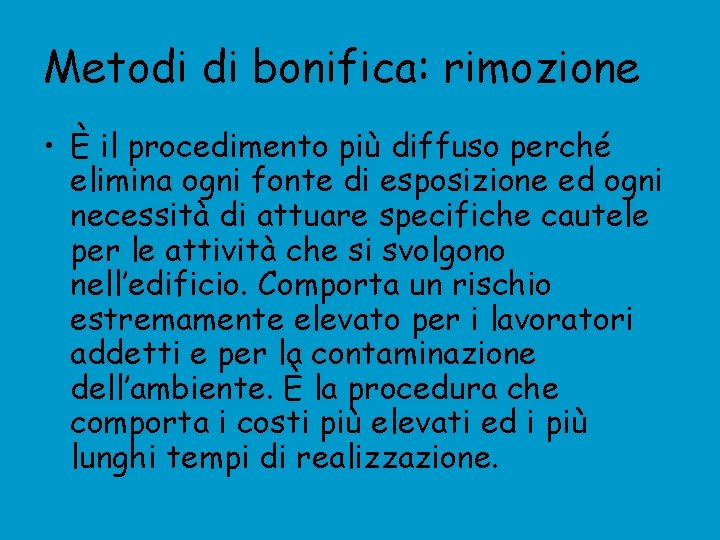 Metodi di bonifica: rimozione

• È il procedimento più diffuso perché elimina ogni fonte di esposizione ed ogni necessità di attuare specifiche cautele per le attività che si svolgono nell'edificio. Comporta un rischio estremamente elevato per i lavoratori addetti e per la contaminazione dell'ambiente. È la procedura che comporta i costi più elevati ed i più lunghi tempi di realizzazione.